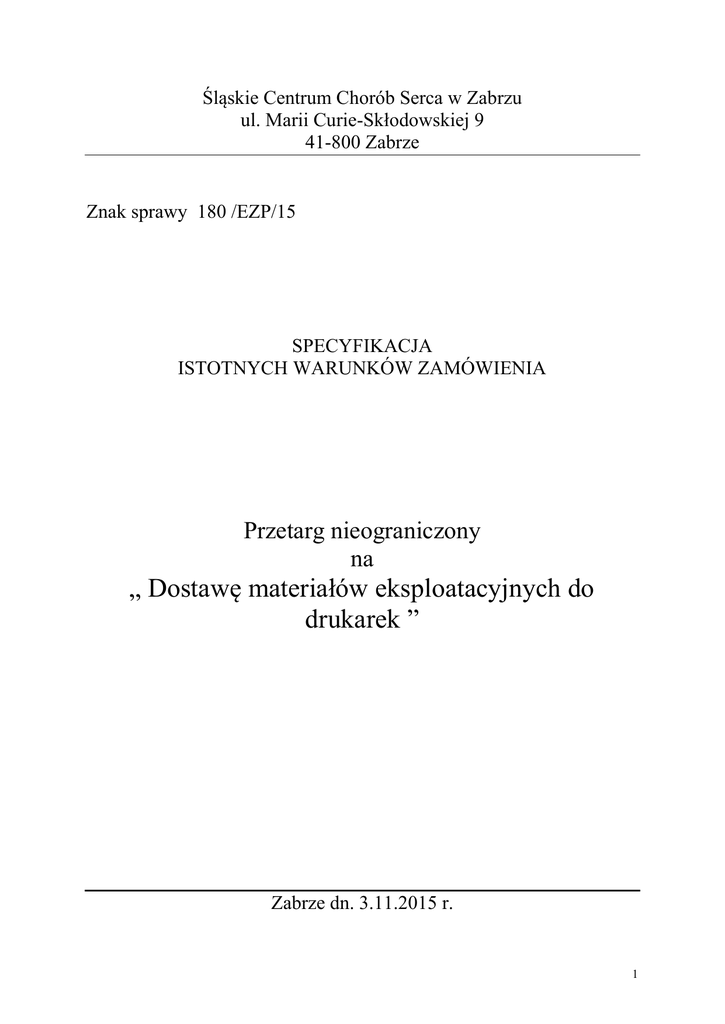 Śląskie Centrum Chorób Serca w Zabrzu
ul. Marii Curie-Skłodowskiej 9
41-800 Zabrze

Znak sprawy 180 /EZP/15

SPECYFIKACJA
ISTOTNYCH WARUNKÓW ZAMÓWIENIA

Przetarg nieograniczony
na
„ Dostawę materiałów eksploatacyjnych do drukarek ”

Zabrze dn. 3.11.2015 r.

1